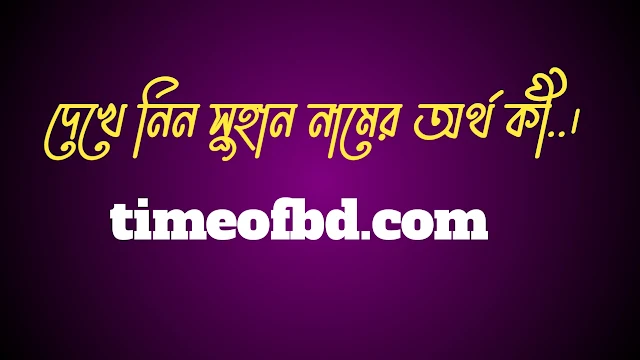 দেখে নিন সুহান নামের অর্থ কী..।

timeofbd.com